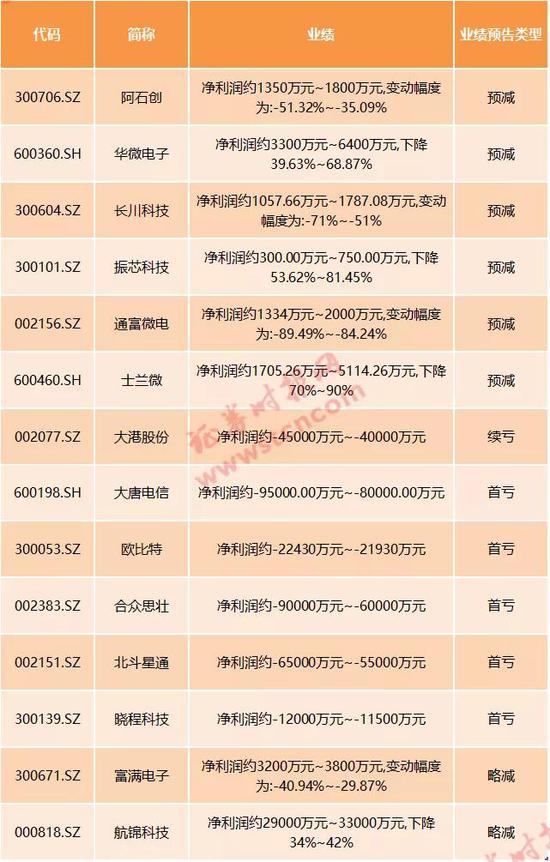 | 代码 | 简称 | 业绩 | 业绩预告类型 |
|---|---|---|---|
| 300706.SZ | 阿石创 | 净利润约1350万元~1800万元,变动幅度为:-51.32%~-35.09% | 预减 |
| 600360.SH | 华微电子 | 净利润约3300万元~6400万元,下降39.63%~68.87% | 预减 |
| 300604.SZ | 长川科技 | 净利润约1057.66万元~1787.08万元,变动幅度为:-71%~-51% | 预减 |
| 300101.SZ | 振芯科技 | 净利润约300.00万元~750.00万元,下降53.62%~81.45% | 预减 |
| 002156.SZ | 通富微电 | 净利润约1334万元~2000万元,变动幅度为:-89.49%~-84.24% | 预减 |
| 600460.SH | 士兰微 | 净利润约1705.26万元~5114.26万元,下降70%~90% | 预减 |
| 002077.SZ | 大港股份 | 净利润约-45000万元~-40000万元 | 续亏 |
| 600198.SH | 大唐电信 | 净利润约-95000.00万元~-80000.00万元 | 首亏 |
| 300053.SZ | 欧比特 | 净利润约-22430万元~-21930万元 | 首亏 |
| 002383.SZ | 合众思壮 | 净利润约-90000万元~-60000万元 | 首亏 |
| 002151.SZ | 北斗星通 | 净利润约-65000万元~-55000万元 | 首亏 |
| 300139.SZ | 晓程科技 | 净利润约-12000万元~-11500万元 | 首亏 |
| 300671.SZ | 富满电子 | 净利润约3200万元~3800万元,变动幅度为:-40.94%~-29.87% | 略减 |
| 000818.SZ | 航锦科技 | 净利润约29000万元~33000万元,下降34%~42% | 略减 |

证券时报网 www.stcn.com